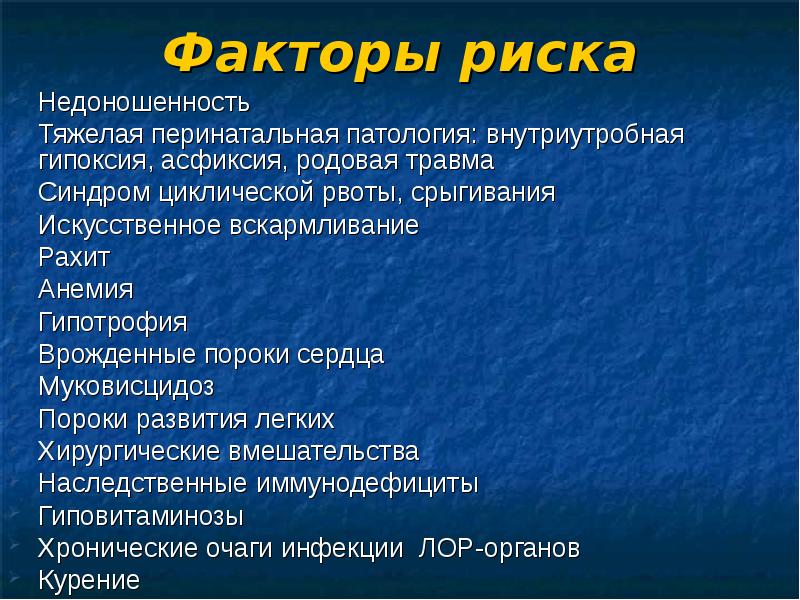 Факторы риска

Недоношенность

Тяжелая перинатальная патология: внутриутробная гипоксия, асфиксия, родовая травма

Синдром циклической рвоты, срыгивания

Искусственное вскармливание

Рахит

Анемия

Гипотрофия

Врожденные пороки сердца

Муковисцидоз

Пороки развития легких

Хирургические вмешательства

Наследственные иммунодефициты

Гиповитаминозы

Хронические очаги инфекции ЛОР-органов

Курение